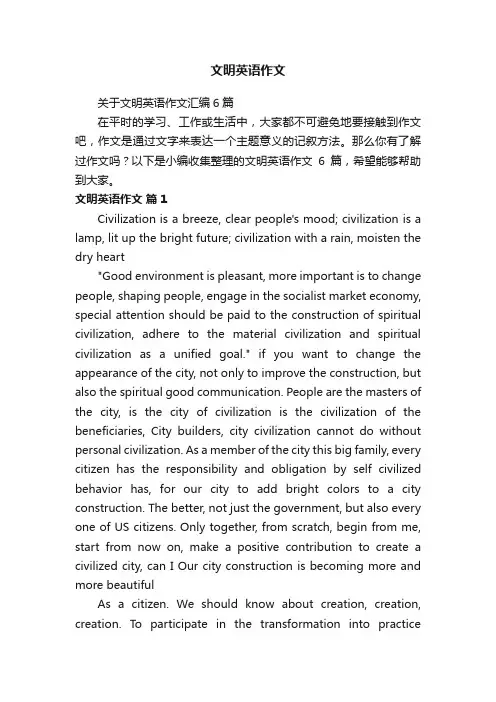 文明英语作文

关于文明英语作文汇编6篇

在平时的学习、工作或生活中，大家都不可避免地要接触到作文吧，作文是通过文字来表达一个主题意义的记叙方法。那么你有了解过作文吗？以下是小编收集整理的文明英语作文 6 篇，希望能够帮助到大家。

文明英语作文 篇1

Civilization is a breeze, clear people's mood; civilization is a lamp, lit up the bright future; civilization with a rain, moisten the dry heart

"Good environment is pleasant, more important is to change people, shaping people, engage in the socialist market economy, special attention should be paid to the construction of spiritual civilization, adhere to the material civilization and spiritual civilization as a unified goal." if you want to change the appearance of the city, not only to improve the construction, but also the spiritual good communication. People are the masters of the city, is the city of civilization is the civilization of the beneficiaries, City builders, city civilization cannot do without personal civilization. As a member of the city this big family, every citizen has the responsibility and obligation by self civilized behavior has, for our city to add bright colors to a city construction. The better, not just the government, but also every one of US citizens. Only together, from scratch, begin from me, start from now on, make a positive contribution to create a civilized city, can I Our city construction is becoming more and more beautiful

As a citizen. We should know about creation, creation, creation. To participate in the transformation into practice